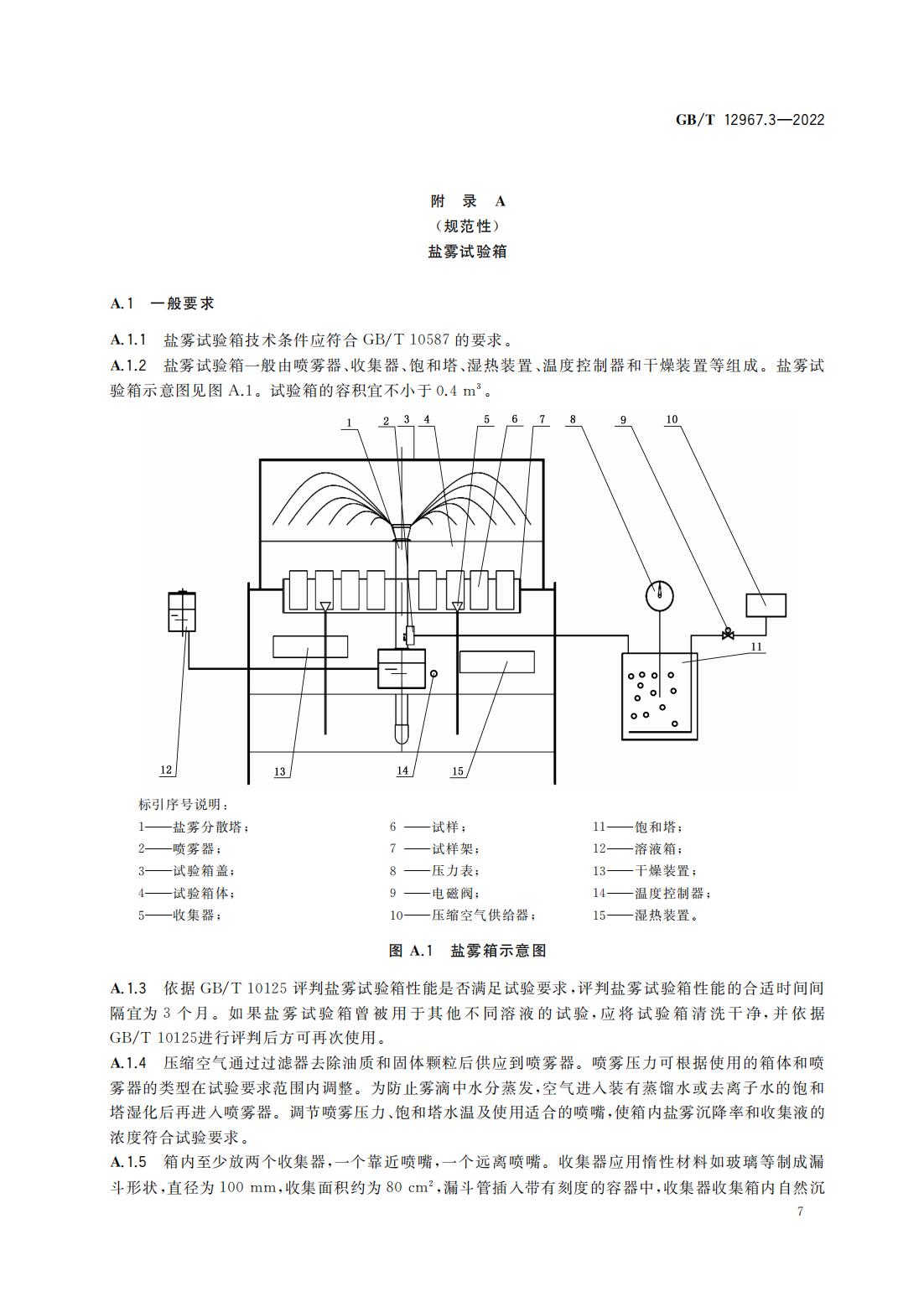 GB/T 12967.3—2022

附 录 A
（规范性）
盐雾试验箱

A.1 一般要求

A.1.1 盐雾试验箱技术条件应符合 GB/T 10587 的要求。
A.1.2 盐雾试验箱一般由喷雾器、收集器、饱和塔、湿热装置、温度控制器和干燥装置等组成。盐雾试验箱示意图见图 A.1。试验箱的容积宜不小于 0.4 $m^3$。

1 2 3 4 5 6 7 8 9 10 11 12 13 14 15

标引序号说明：
1——盐雾分散塔；
2——喷雾器；
3——试验箱盖；
4——试验箱体；
5——收集器；
6 ——试样；
7 ——试样架；
8 ——压力表；
9 ——电磁阀；
10——压缩空气供给器；
11——饱和塔；
12——溶液箱；
13——干燥装置；
14——温度控制器；
15——湿热装置。

图 A.1 盐雾箱示意图

A.1.3 依据 GB/T 10125 评判盐雾试验箱性能是否满足试验要求，评判盐雾试验箱性能的合适时间间隔宜为 3 个月。如果盐雾试验箱曾被用于其他不同溶液的试验，应将试验箱清洗干净，并依据 GB/T 10125进行评判后方可再次使用。
A.1.4 压缩空气通过过滤器去除油质和固体颗粒后供应到喷雾器。喷雾压力可根据使用的箱体和喷雾器的类型在试验要求范围内调整。为防止雾滴中水分蒸发，空气进入装有蒸馏水或去离子水的饱和塔湿化后再进入喷雾器。调节喷雾压力、饱和塔水温及使用适合的喷嘴，使箱内盐雾沉降率和收集液的浓度符合试验要求。
A.1.5 箱内至少放两个收集器，一个靠近喷嘴，一个远离喷嘴。收集器应用惰性材料如玻璃等制成漏斗形状，直径为 100 mm，收集面积约为 80 $cm^2$，漏斗管插入带有刻度的容器中，收集器收集箱内自然沉

7